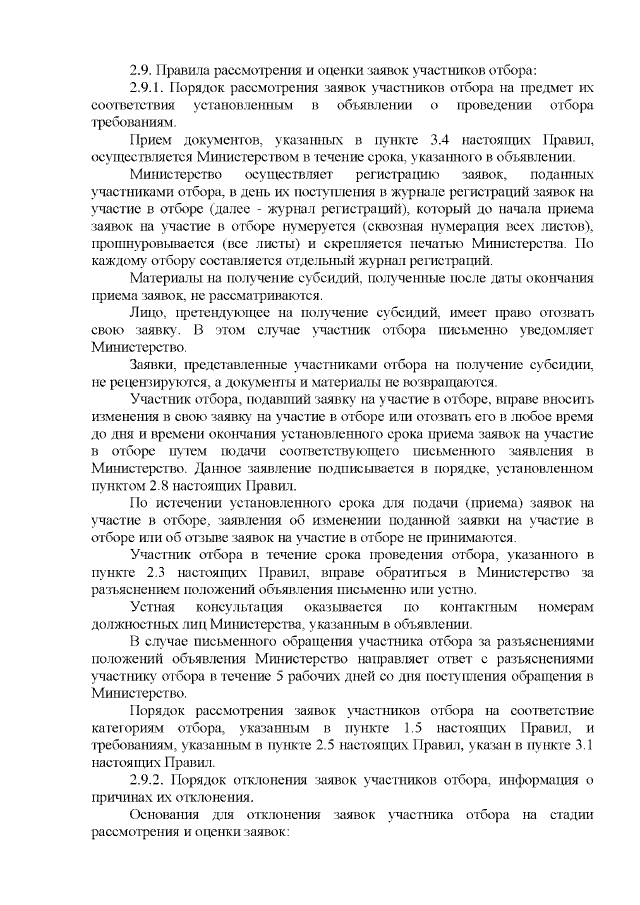 2.9. Правила рассмотрения и оценки заявок участников отбора:

2.9.1. Порядок рассмотрения заявок участников отбора на предмет их соответствия установленным в объявлении о проведении отбора требованиям.

Прием документов, указанных в пункте 3.4 настоящих Правил, осуществляется Министерством в течение срока, указанного в объявлении.

Министерство осуществляет регистрацию заявок, поданных участниками отбора, в день их поступления в журнале регистраций заявок на участие в отборе (далее - журнал регистраций), который до начала приема заявок на участие в отборе нумеруется (сквозная нумерация всех листов), прошнуровывается (все листы) и скрепляется печатью Министерства. По каждому отбору составляется отдельный журнал регистраций.

Материалы на получение субсидий, полученные после даты окончания приема заявок, не рассматриваются.

Лицо, претендующее на получение субсидий, имеет право отозвать свою заявку. В этом случае участник отбора письменно уведомляет Министерство.

Заявки, представленные участниками отбора на получение субсидии, не рецензируются, а документы и материалы не возвращаются.

Участник отбора, подавший заявку на участие в отборе, вправе вносить изменения в свою заявку на участие в отборе или отозвать его в любое время до дня и времени окончания установленного срока приема заявок на участие в отборе путем подачи соответствующего письменного заявления в Министерство. Данное заявление подписывается в порядке, установленном пунктом 2.8 настоящих Правил.

По истечении установленного срока для подачи (приема) заявок на участие в отборе, заявления об изменении поданной заявки на участие в отборе или об отзыве заявок на участие в отборе не принимаются.

Участник отбора в течение срока проведения отбора, указанного в пункте 2.3 настоящих Правил, вправе обратиться в Министерство за разъяснением положений объявления письменно или устно.

Устная консультация оказывается по контактным номерам должностных лиц Министерства, указанным в объявлении.

В случае письменного обращения участника отбора за разъяснениями положений объявления Министерство направляет ответ с разъяснениями участнику отбора в течение 5 рабочих дней со дня поступления обращения в Министерство.

Порядок рассмотрения заявок участников отбора на соответствие категориям отбора, указанным в пункте 1.5 настоящих Правил, и требованиям, указанным в пункте 2.5 настоящих Правил, указан в пункте 3.1 настоящих Правил.

2.9.2. Порядок отклонения заявок участников отбора, информация о причинах их отклонения.

Основания для отклонения заявок участника отбора на стадии рассмотрения и оценки заявок: